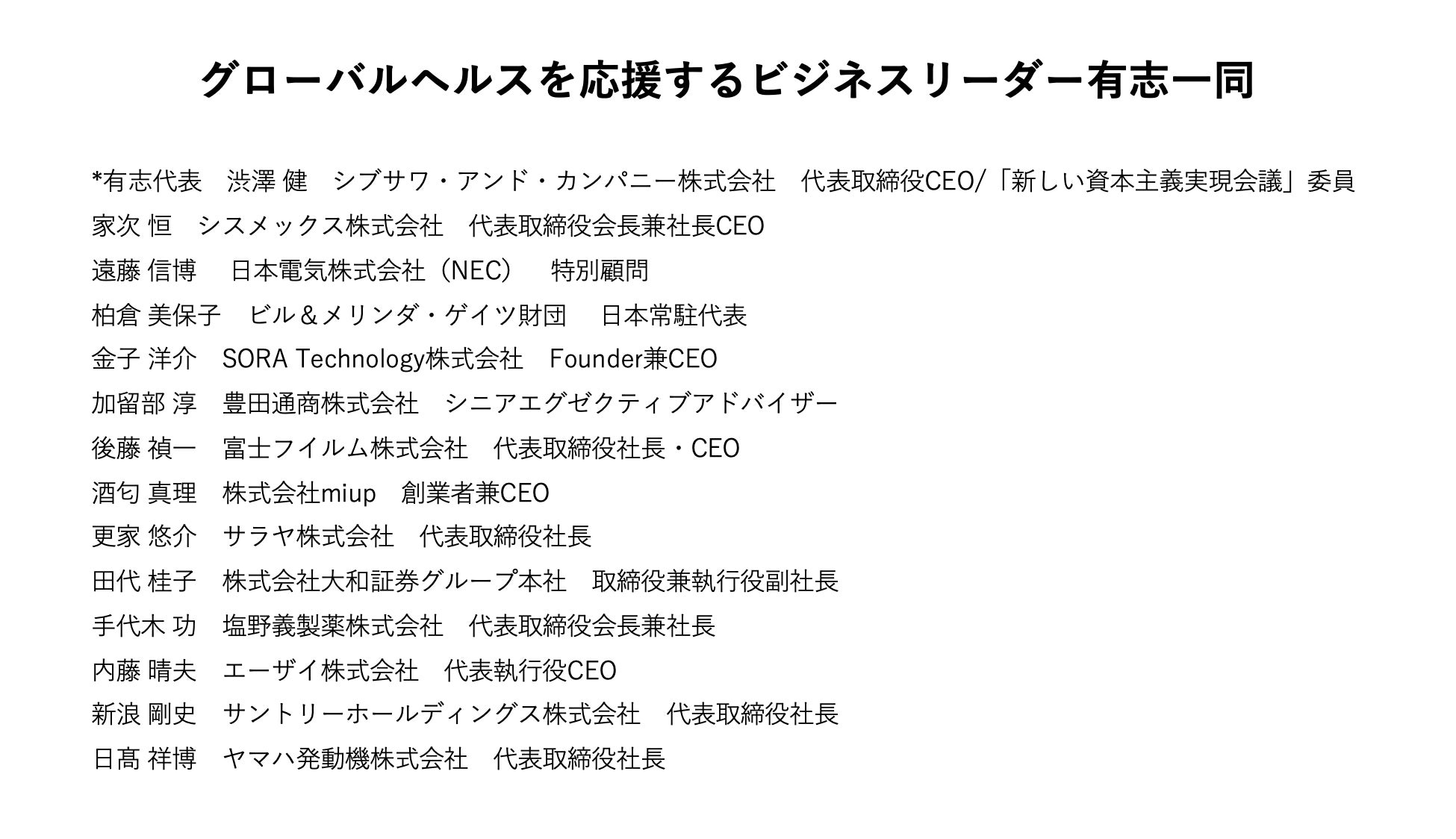 グローバルヘルスを応援するビジネスリーダー有志一同

*有志代表 渋澤 健 シブサワ・アンド・カンパニー株式会社 代表取締役CEO/「新しい資本主義実現会議」委員
家次 恒 シスメックス株式会社 代表取締役会長兼社長CEO
遠藤 信博 日本電気株式会社（NEC） 特別顧問
柏倉 美保子 ビル＆メリンダ・ゲイツ財団 日本常駐代表
金子 洋介 SORA Technology株式会社 Founder兼CEO
加留部 淳 豊田通商株式会社 シニアエグゼクティブアドバイザー
後藤 禎一 富士フイルム株式会社 代表取締役社長・CEO
酒匂 真理 株式会社miup 創業者兼CEO
更家 悠介 サラヤ株式会社 代表取締役社長
田代 桂子 株式会社大和証券グループ本社 取締役兼執行役副社長
手代木 功 塩野義製薬株式会社 代表取締役会長兼社長
内藤 晴夫 エーザイ株式会社 代表執行役CEO
新浪 剛史 サントリーホールディングス株式会社 代表取締役社長
日髙 祥博 ヤマハ発動機株式会社 代表取締役社長